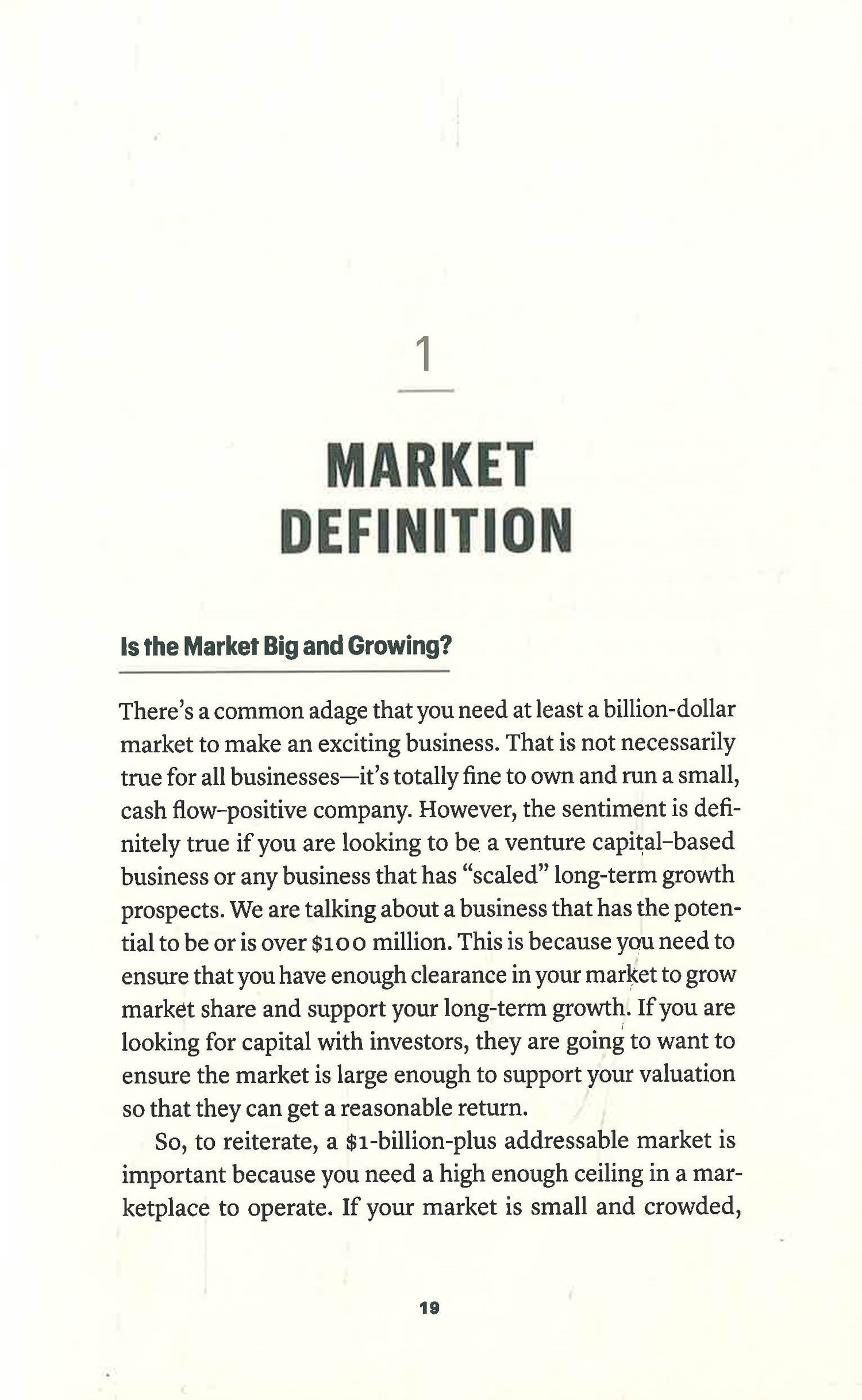 1

MARKET DEFINITION

Is the Market Big and Growing?

There's a common adage that you need at least a billion-dollar market to make an exciting business. That is not necessarily true for all businesses—it's totally fine to own and run a small, cash flow-positive company. However, the sentiment is definitely true if you are looking to be a venture capital-based business or any business that has "scaled" long-term growth prospects. We are talking about a business that has the potential to be or is over $100 million. This is because you need to ensure that you have enough clearance in your market to grow market share and support your long-term growth. If you are looking for capital with investors, they are going to want to ensure the market is large enough to support your valuation so that they can get a reasonable return.

So, to reiterate, a $1-billion-plus addressable market is important because you need a high enough ceiling in a marketplace to operate. If your market is small and crowded,

19